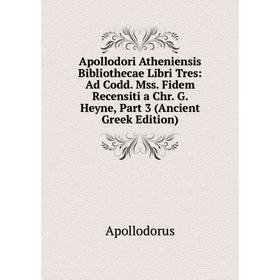 Apollodori Atheniensis Bibliothecae Libri Tres: Ad Codd. Mss. Fidem Recensiti a Chr. G. Heyne, Part 3 (Ancient Greek Edition)

Apollodorus